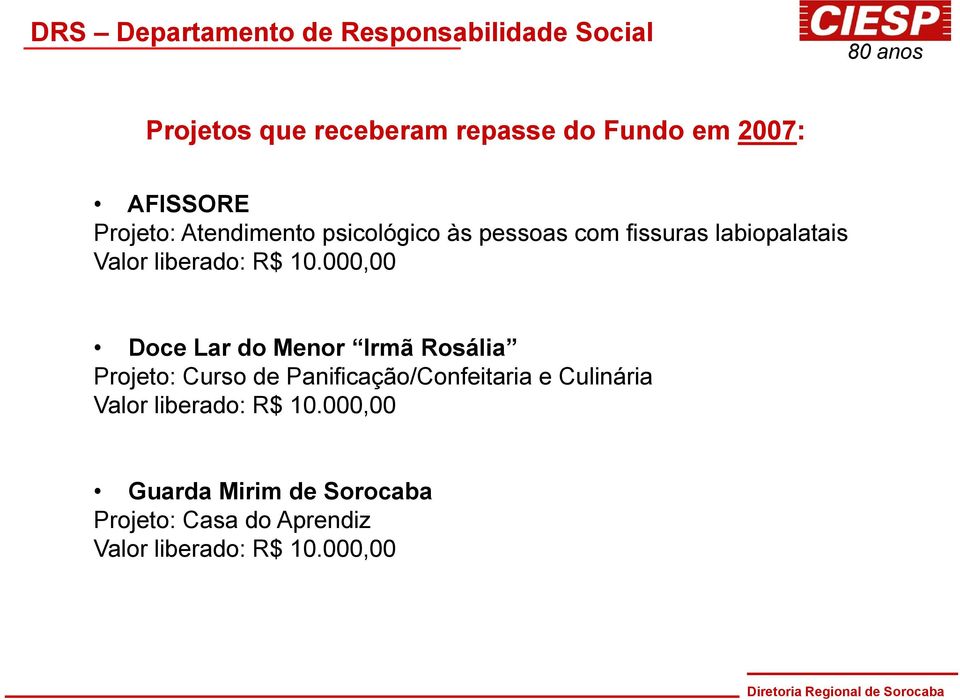 DRS – Departamento de Responsabilidade Social

CIESP
80 anos

Projetos que receberam repasse do Fundo em 2007:

• AFISSORE
Projeto: Atendimento psicológico às pessoas com fissuras labiopalatais
Valor liberado: R$ 10.000,00

• Doce Lar do Menor “Irmã Rosália”
Projeto: Curso de Panificação/Confeitaria e Culinária
Valor liberado: R$ 10.000,00

• Guarda Mirim de Sorocaba
Projeto: Casa do Aprendiz
Valor liberado: R$ 10.000,00

Diretoria Regional de Sorocaba